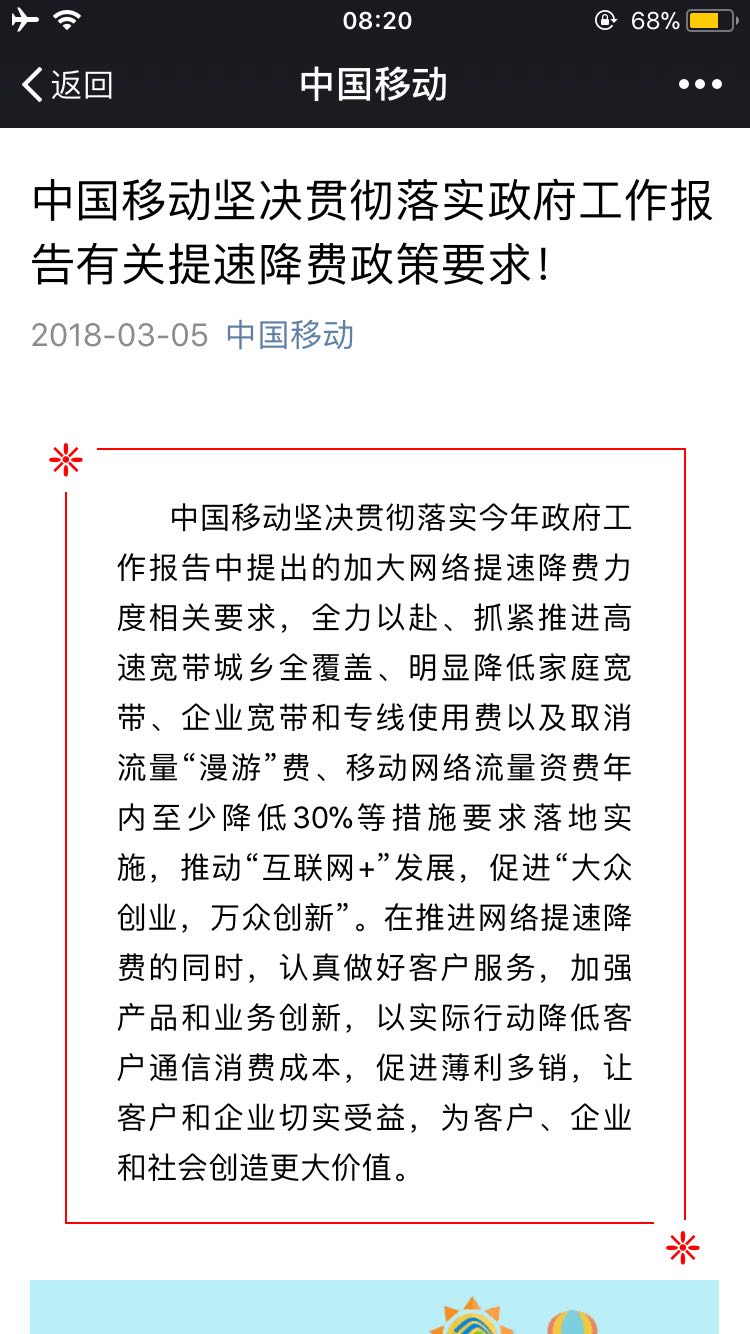 08:20 68%

返回 中国移动

中国移动坚决贯彻落实政府工作报告有关提速降费政策要求!

2018-03-05 中国移动

中国移动坚决贯彻落实今年政府工作报告中提出的加大网络提速降费力度相关要求，全力以赴、抓紧推进高速宽带城乡全覆盖、明显降低家庭宽带、企业宽带和专线使用费以及取消流量“漫游”费、移动网络流量资费年内至少降低30%等措施要求落地实施，推动“互联网+”发展，促进“大众创业，万众创新”。在推进网络提速降费的同时，认真做好客户服务，加强产品和业务创新，以实际行动降低客户通信消费成本，促进薄利多销，让客户和企业切实受益，为客户、企业和社会创造更大价值。